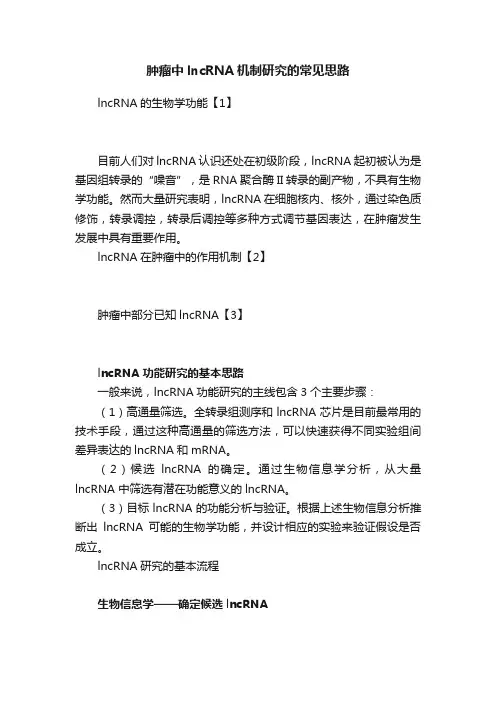 肿瘤中 lncRNA 机制研究的常见思路

lncRNA 的生物学功能【1】

目前人们对 lncRNA 认识还处在初级阶段，lncRNA 起初被认为是基因组转录的“噪音”，是 RNA 聚合酶 II 转录的副产物，不具有生物学功能。然而大量研究表明，lncRNA 在细胞核内、核外，通过染色质修饰，转录调控，转录后调控等多种方式调节基因表达，在肿瘤发生发展中具有重要作用。

lncRNA 在肿瘤中的作用机制【2】

肿瘤中部分已知 lncRNA【3】

lncRNA 功能研究的基本思路

一般来说，lncRNA 功能研究的主线包含 3 个主要步骤：

（1）高通量筛选。全转录组测序和 lncRNA 芯片是目前最常用的技术手段，通过这种高通量的筛选方法，可以快速获得不同实验组间差异表达的 lncRNA 和 mRNA。

（2）候选 lncRNA 的确定。通过生物信息学分析，从大量 lncRNA 中筛选有潜在功能意义的 lncRNA。

（3）目标 lncRNA 的功能分析与验证。根据上述生物信息分析推断出 lncRNA 可能的生物学功能，并设计相应的实验来验证假设是否成立。

lncRNA 研究的基本流程

生物信息学——确定候选 lncRNA